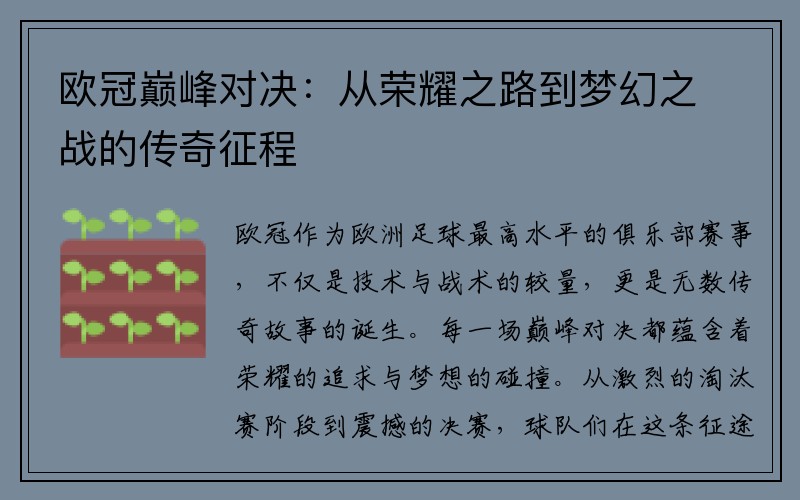 欧冠巅峰对决：从荣耀之路到梦幻之战的传奇征程

欧冠作为欧洲足球最高水平的俱乐部赛事，不仅是技术与战术的较量，更是无数传奇故事的诞生。每一场巅峰对决都蕴含着荣耀的追求与梦想的碰撞。从激烈的淘汰赛阶段到震撼的决赛，球队们在这条征途